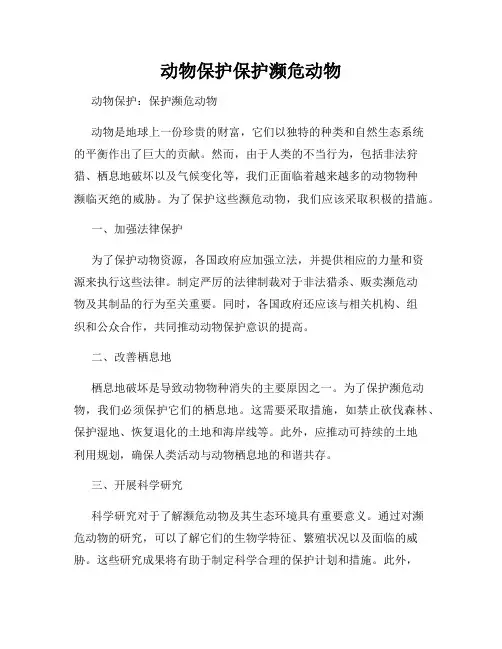 动物保护保护濒危动物

动物保护：保护濒危动物

动物是地球上一份珍贵的财富，它们以独特的种类和自然生态系统的平衡作出了巨大的贡献。然而，由于人类的不当行为，包括非法狩猎、栖息地破坏以及气候变化等，我们正面临着越来越多的动物物种濒临灭绝的威胁。为了保护这些濒危动物，我们应该采取积极的措施。

一、加强法律保护

为了保护动物资源，各国政府应加强立法，并提供相应的力量和资源来执行这些法律。制定严厉的法律制裁对于非法猎杀、贩卖濒危动物及其制品的行为至关重要。同时，各国政府还应该与相关机构、组织和公众合作，共同推动动物保护意识的提高。

二、改善栖息地

栖息地破坏是导致动物物种消失的主要原因之一。为了保护濒危动物，我们必须保护它们的栖息地。这需要采取措施，如禁止砍伐森林、保护湿地、恢复退化的土地和海岸线等。此外，应推动可持续的土地利用规划，确保人类活动与动物栖息地的和谐共存。

三、开展科学研究

科学研究对于了解濒危动物及其生态环境具有重要意义。通过对濒危动物的研究，可以了解它们的生物学特征、繁殖状况以及面临的威胁。这些研究成果将有助于制定科学合理的保护计划和措施。此外，